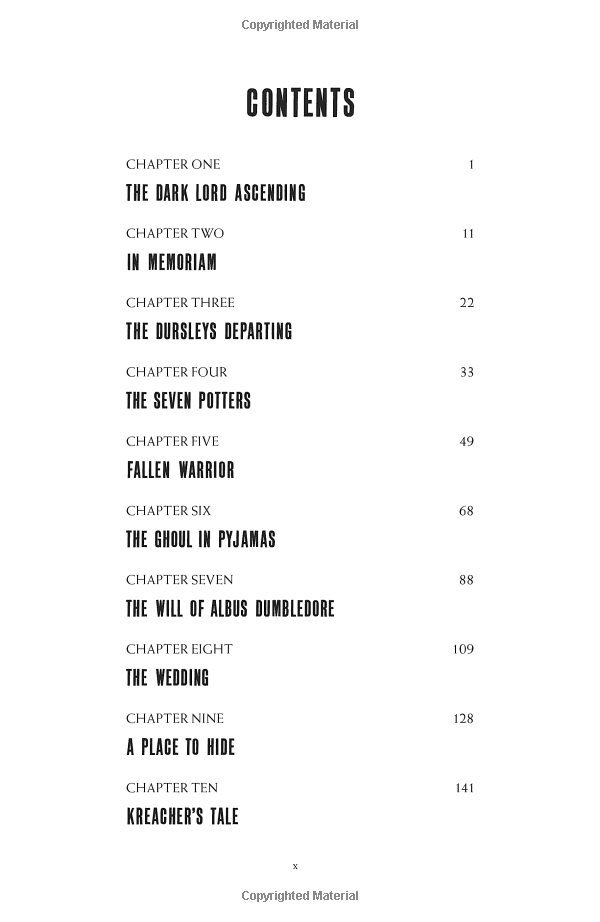 Copyrighted Material

CONTENTS

CHAPTER ONE 1
THE DARK LORD ASCENDING

CHAPTER TWO 11
IN MEMORIAM

CHAPTER THREE 22
THE DURSLEYS DEPARTING

CHAPTER FOUR 33
THE SEVEN POTTERS

CHAPTER FIVE 49
FALLEN WARRIOR

CHAPTER SIX 68
THE GHOUL IN PYJAMAS

CHAPTER SEVEN 88
THE WILL OF ALBUS DUMBLEDORE

CHAPTER EIGHT 109
THE WEDDING

CHAPTER NINE 128
A PLACE TO HIDE

CHAPTER TEN 141
KREACHER'S TALE

x

Copyrighted Material